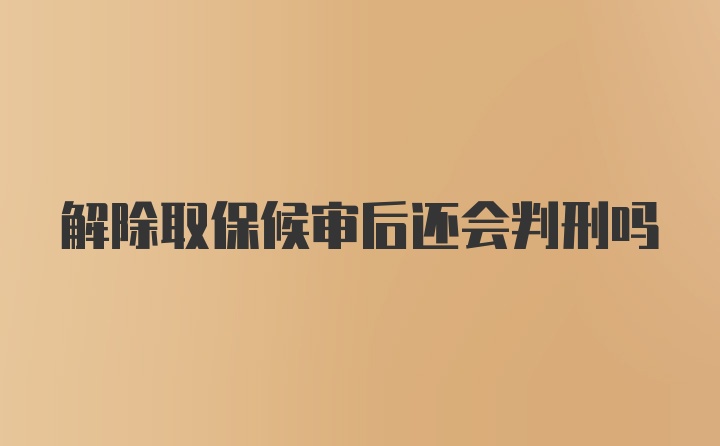 解除取保候审后还会判刑吗